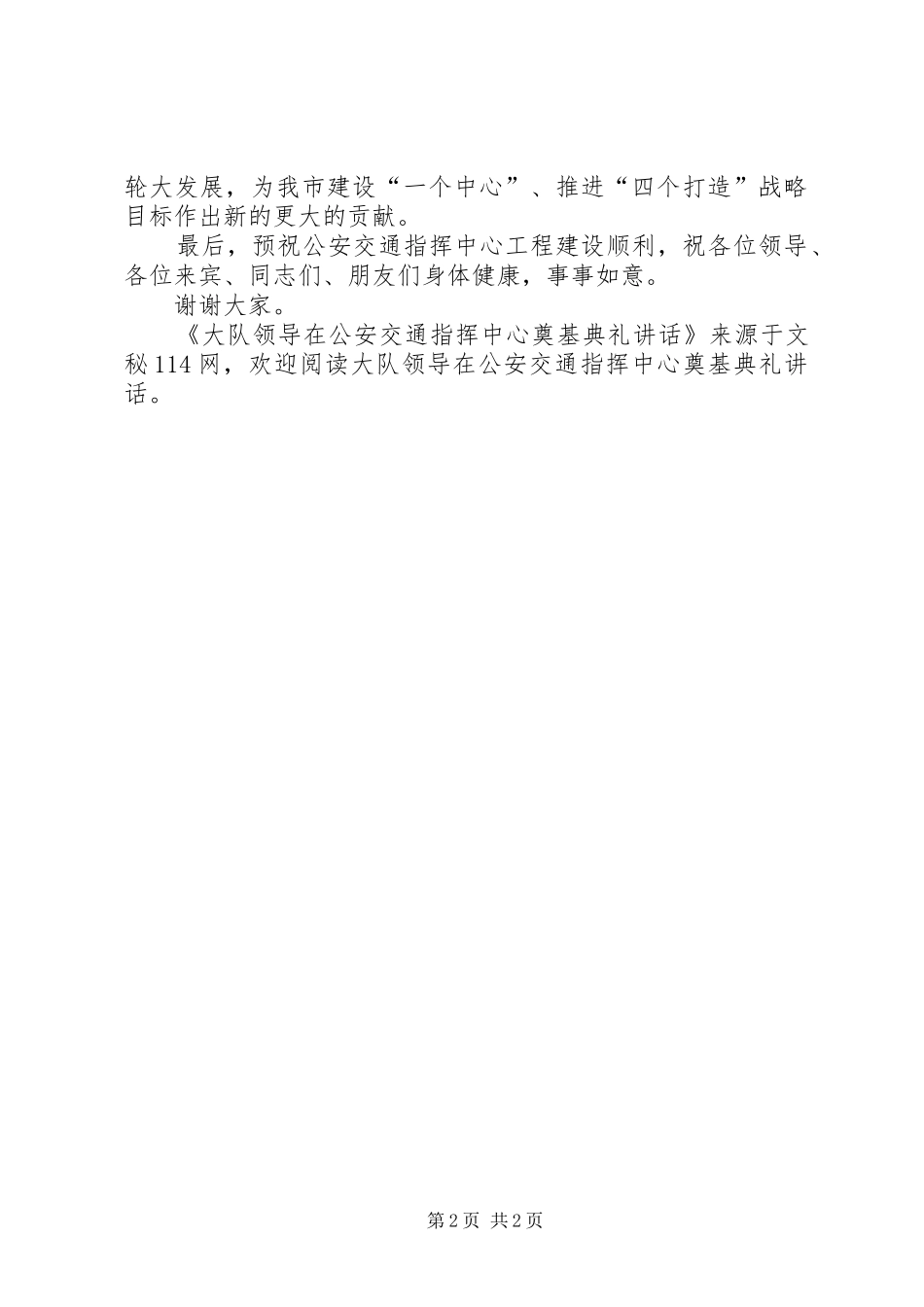 轮大发展，为我市建设“一个中心”、推进“四个打造”战略目标作出新的更大的贡献。

最后，预祝公安交通指挥中心工程建设顺利，祝各位领导、各位来宾、同志们、朋友们身体健康，事事如意。

谢谢大家。

《大队领导在公安交通指挥中心奠基典礼讲话》来源于文秘114网，欢迎阅读大队领导在公安交通指挥中心奠基典礼讲话。

第2页 共2页